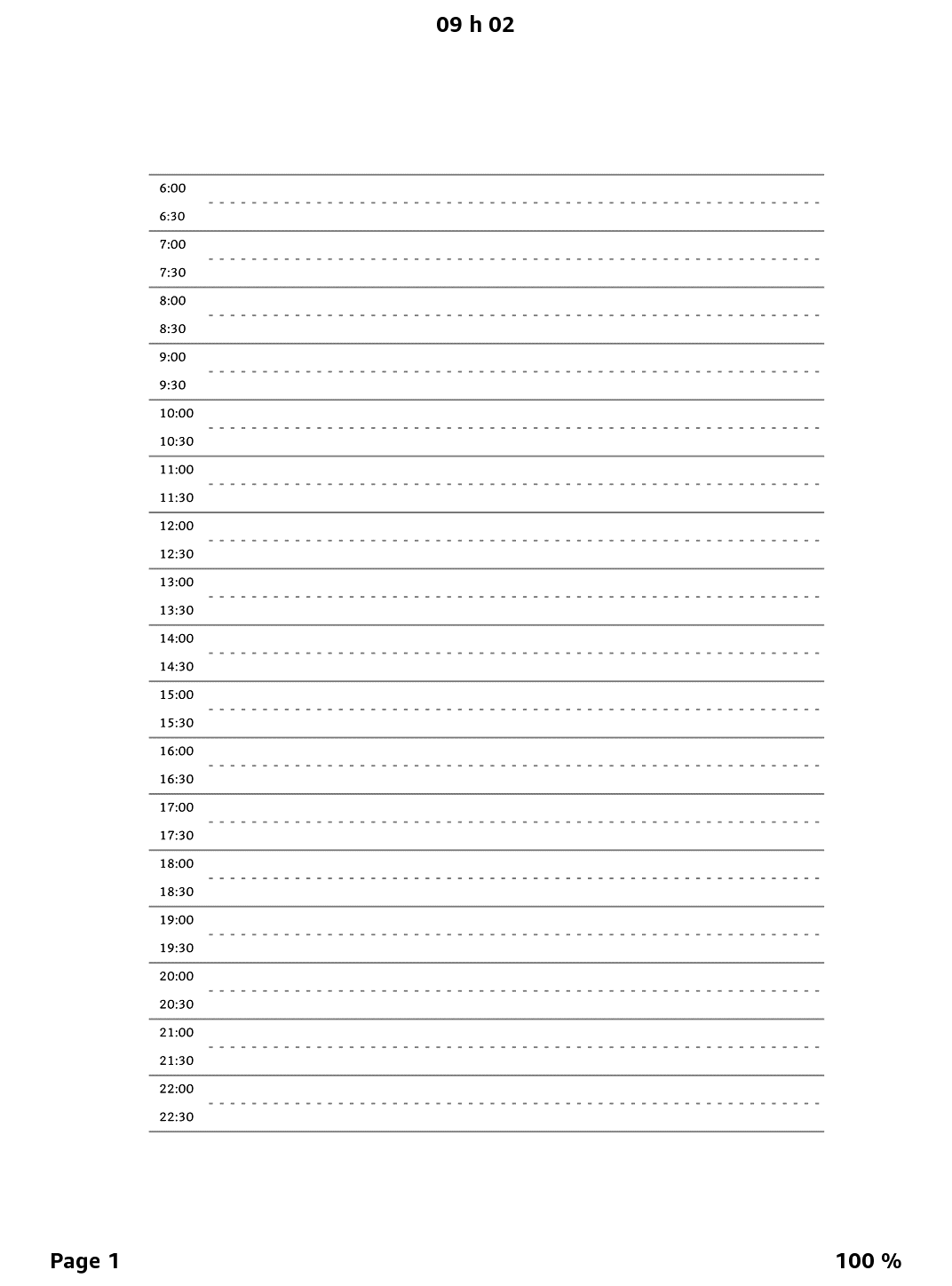 09 h 02

6:00
6:30
7:00
7:30
8:00
8:30
9:00
9:30
10:00
10:30
11:00
11:30
12:00
12:30
13:00
13:30
14:00
14:30
15:00
15:30
16:00
16:30
17:00
17:30
18:00
18:30
19:00
19:30
20:00
20:30
21:00
21:30
22:00
22:30

Page 1

100 %